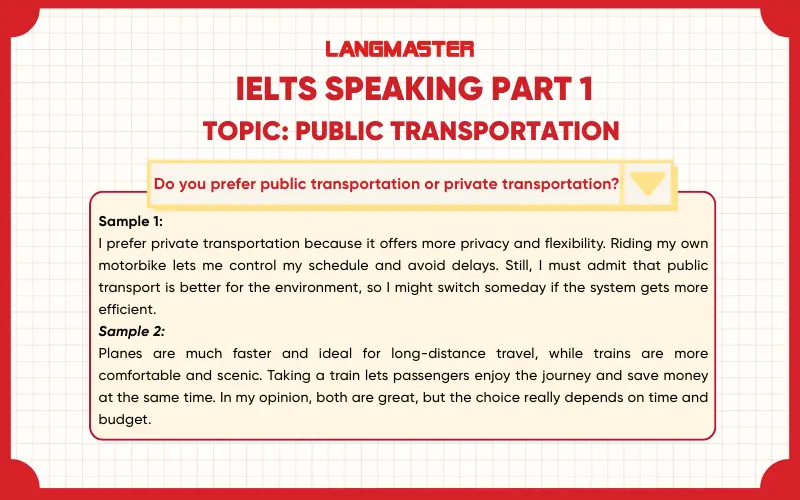 LANGMASTER

IELTS SPEAKING PART 1

TOPIC: PUBLIC TRANSPORTATION

Do you prefer public transportation or private transportation?

Sample 1:
I prefer private transportation because it offers more privacy and flexibility. Riding my own motorbike lets me control my schedule and avoid delays. Still, I must admit that public transport is better for the environment, so I might switch someday if the system gets more efficient.

Sample 2:
Planes are much faster and ideal for long-distance travel, while trains are more comfortable and scenic. Taking a train lets passengers enjoy the journey and save money at the same time. In my opinion, both are great, but the choice really depends on time and budget.